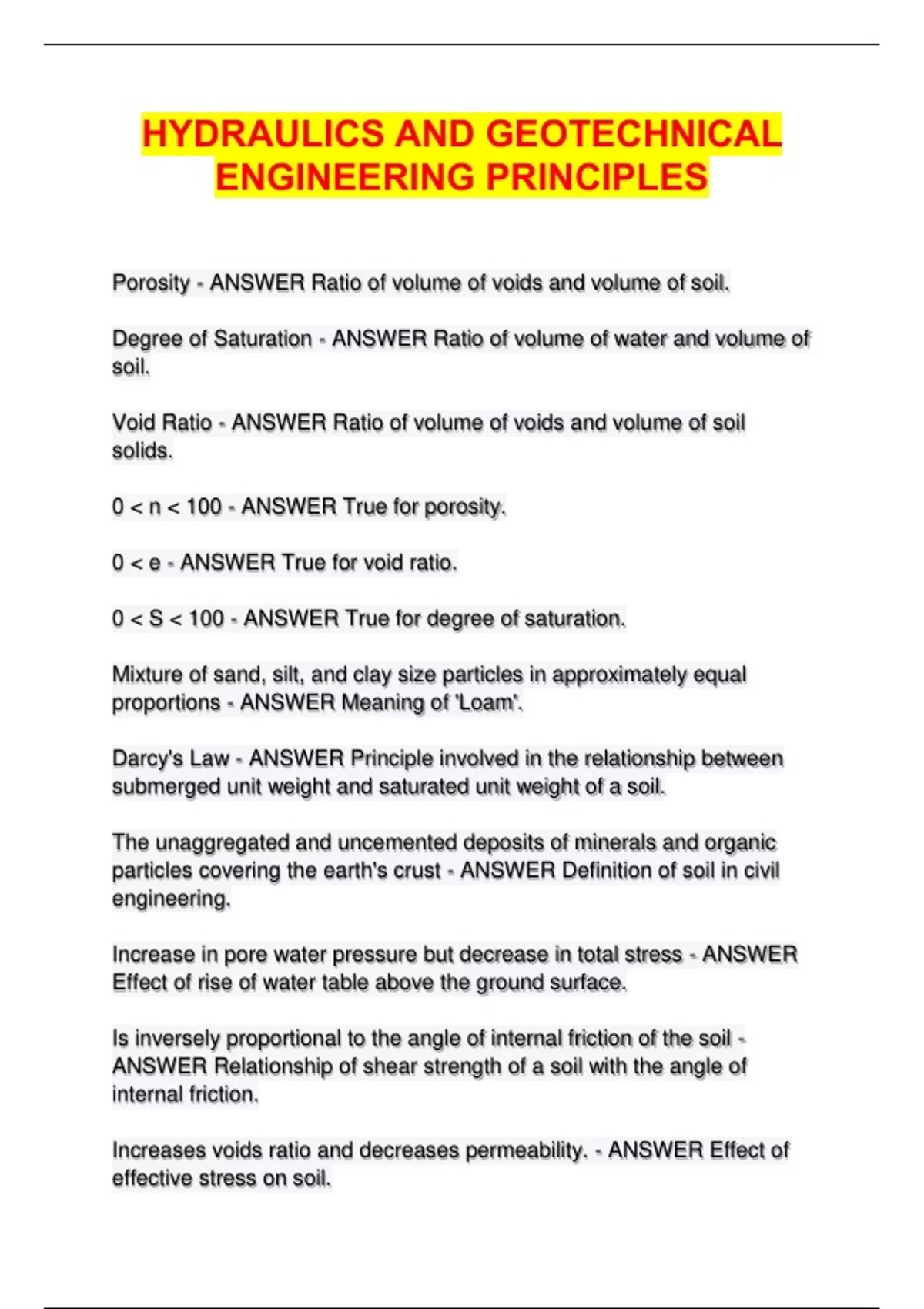 HYDRAULICS AND GEOTECHNICAL ENGINEERING PRINCIPLES

Porosity - ANSWER Ratio of volume of voids and volume of soil.

Degree of Saturation - ANSWER Ratio of volume of water and volume of soil.

Void Ratio - ANSWER Ratio of volume of voids and volume of soil solids.

0 < n < 100 - ANSWER True for porosity.

0 < e - ANSWER True for void ratio.

0 < S < 100 - ANSWER True for degree of saturation.

Mixture of sand, silt, and clay size particles in approximately equal proportions - ANSWER Meaning of 'Loam'.

Darcy's Law - ANSWER Principle involved in the relationship between submerged unit weight and saturated unit weight of a soil.

The unaggregated and uncemented deposits of minerals and organic particles covering the earth's crust - ANSWER Definition of soil in civil engineering.

Increase in pore water pressure but decrease in total stress - ANSWER Effect of rise of water table above the ground surface.

Is inversely proportional to the angle of internal friction of the soil - ANSWER Relationship of shear strength of a soil with the angle of internal friction.

Increases voids ratio and decreases permeability. - ANSWER Effect of effective stress on soil.